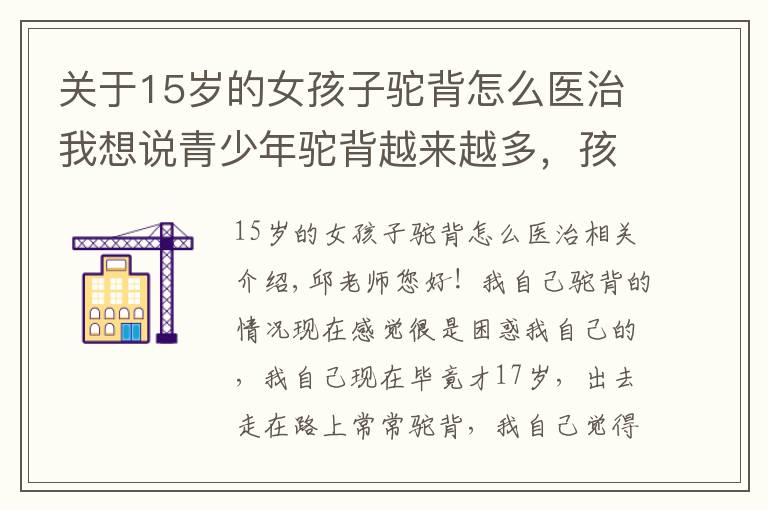 关于15岁的女孩子驼背怎么医治我想说青少年驼背越来越多，孩

15岁的女孩子驼背怎么医治相关介绍，邱老师您好！我自己驼背的情况现在感觉很是困惑我自己的，我自己现在毕竟才17岁，出去走在路上常常驼背，我自己觉得